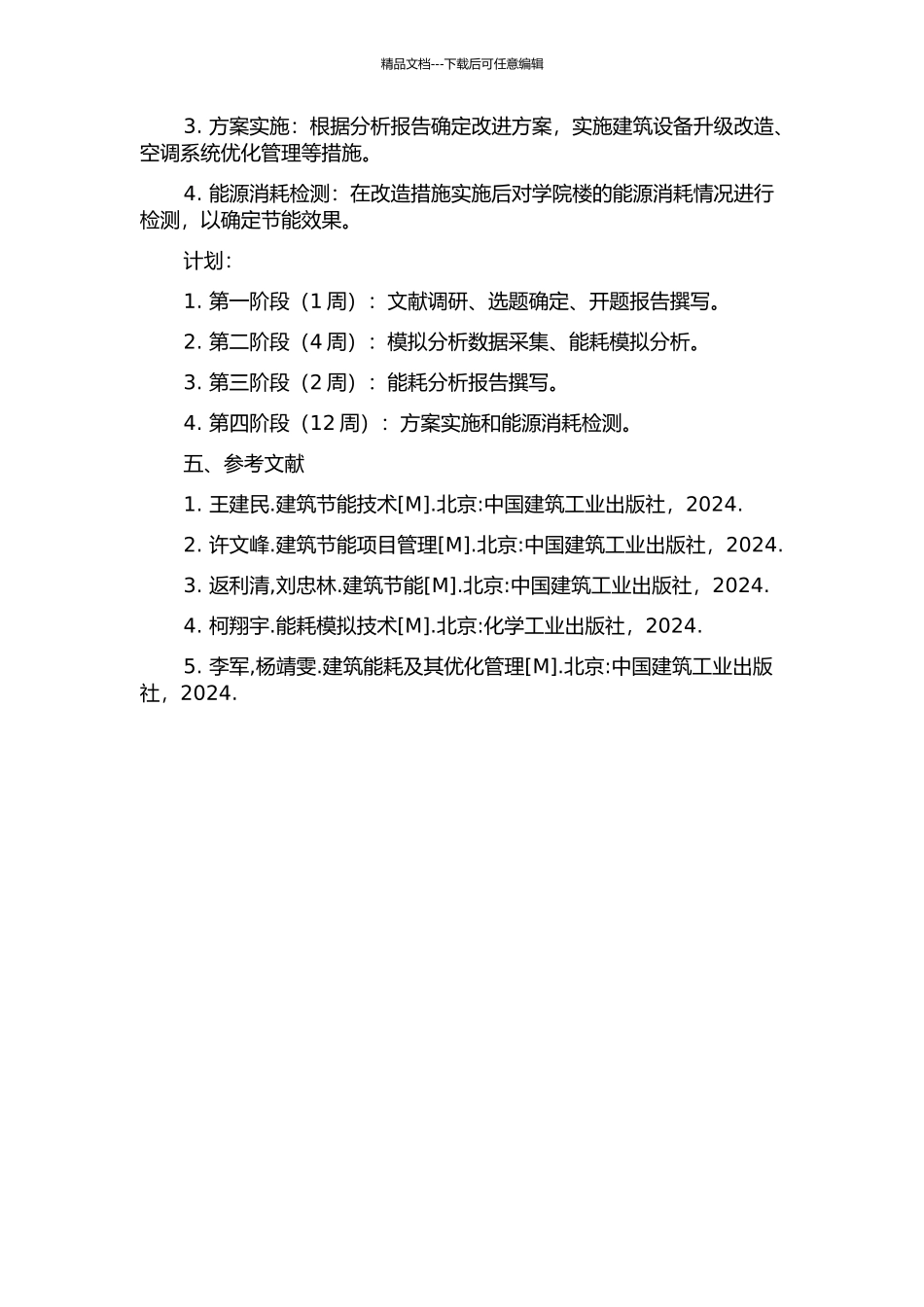 精品文档---下载后可任意编辑

3. 方案实施：根据分析报告确定改进方案，实施建筑设备升级改造、空调系统优化管理等措施。

4. 能源消耗检测：在改造措施实施后对学院楼的能源消耗情况进行检测，以确定节能效果。

计划：

1. 第一阶段（1 周）：文献调研、选题确定、开题报告撰写。

2. 第二阶段（4 周）：模拟分析数据采集、能耗模拟分析。

3. 第三阶段（2 周）：能耗分析报告撰写。

4. 第四阶段（12 周）：方案实施和能源消耗检测。

五、参考文献

1. 王建民.建筑节能技术[M].北京:中国建筑工业出版社，2024.

2. 许文峰.建筑节能项目管理[M].北京:中国建筑工业出版社，2024.

3. 返利清,刘忠林.建筑节能[M].北京:中国建筑工业出版社，2024.

4. 柯翔宇.能耗模拟技术[M].北京:化学工业出版社，2024.

5. 李军,杨靖雯.建筑能耗及其优化管理[M].北京:中国建筑工业出版社，2024.